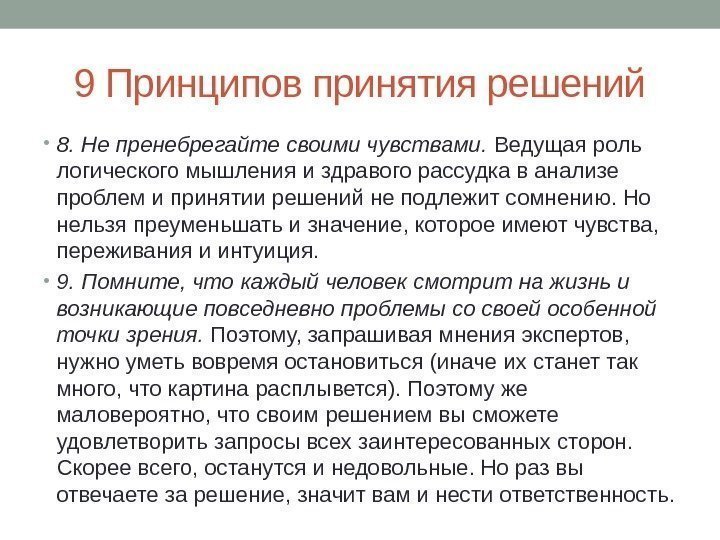 9 Принципов принятия решений

• 8. Не пренебрегайте своими чувствами. Ведущая роль логического мышления и здравого рассудка в анализе проблем и принятии решений не подлежит сомнению. Но нельзя преуменьшать и значение, которое имеют чувства, переживания и интуиция.

• 9. Помните, что каждый человек смотрит на жизнь и возникающие повседневно проблемы со своей особенной точки зрения. Поэтому, запрашивая мнения экспертов, нужно уметь вовремя остановиться (иначе их станет так много, что картина расплывется). Поэтому же маловероятно, что своим решением вы сможете удовлетворить запросы всех заинтересованных сторон. Скорее всего, останутся и недовольные. Но раз вы отвечаете за решение, значит вам и нести ответственность.